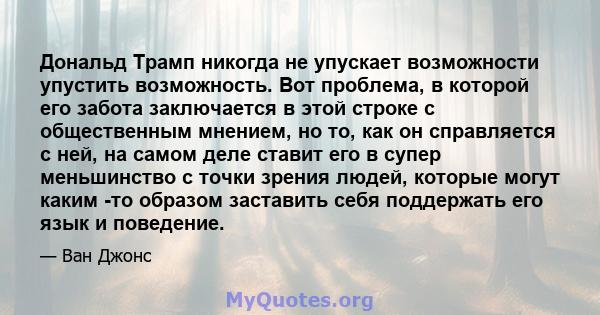 Дональд Трамп никогда не упускает возможности упустить возможность. Вот проблема, в которой его забота заключается в этой строке с общественным мнением, но то, как он справляется с ней, на самом деле ставит его в супер меньшинство с точки зрения людей, которые могут каким -то образом заставить себя поддержать его язык и поведение.

— Ван Джонс

MyQuotes.org